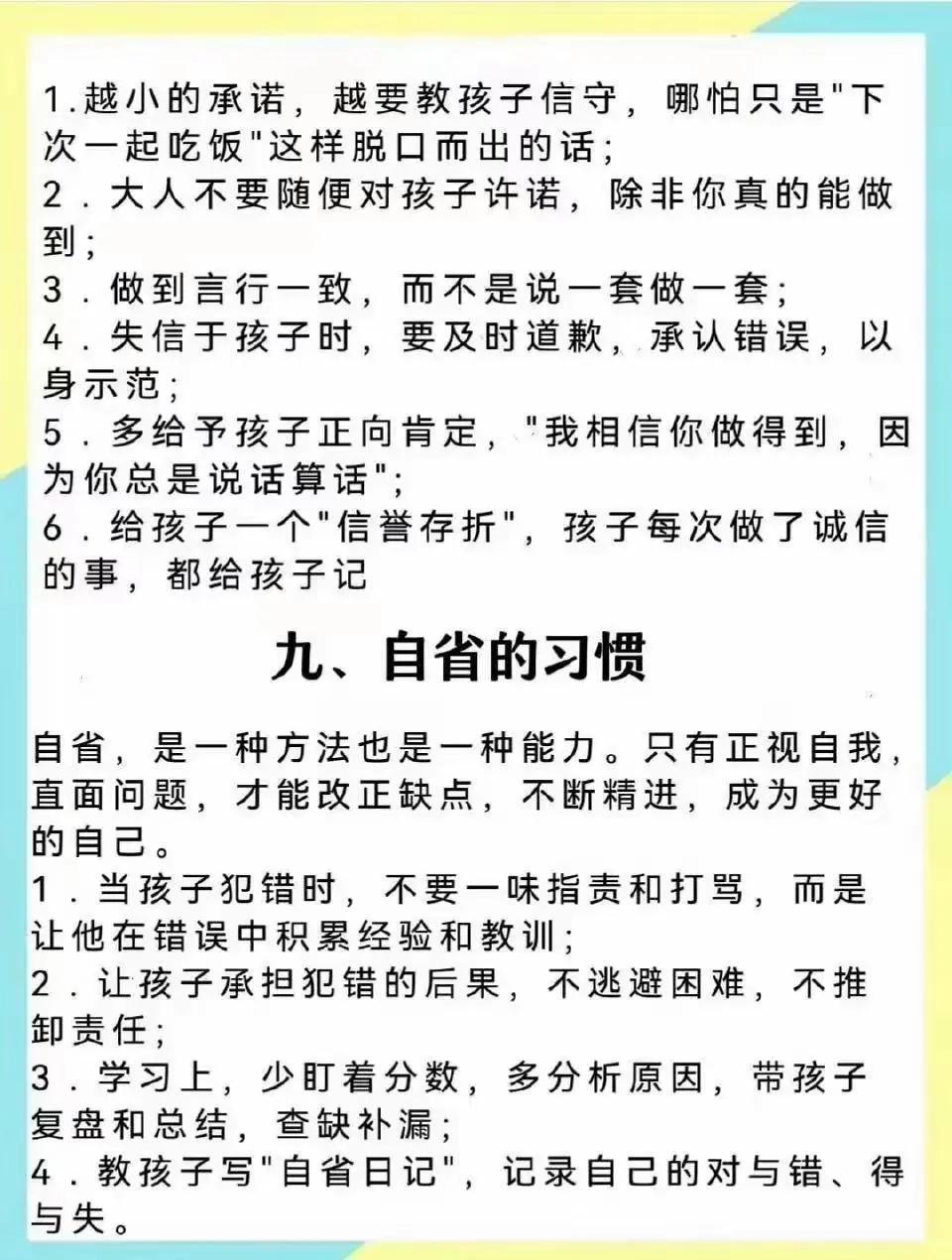 1.越小的承诺，越要教孩子信守，哪怕只是"下次一起吃饭"这样脱口而出的话；
2．大人不要随便对孩子许诺，除非你真的能做到；
3．做到言行一致，而不是说一套做一套；
4．失信于孩子时，要及时道歉，承认错误，以身示范；
5．多给予孩子正向肯定，"我相信你做得到，因为你总是说话算话"；
6．给孩子一个"信誉存折"，孩子每次做了诚信的事，都给孩子记

九、自省的习惯

自省，是一种方法也是一种能力。只有正视自我，直面问题，才能改正缺点，不断精进，成为更好的自己。
1．当孩子犯错时，不要一味指责和打骂，而是让他在错误中积累经验和教训；
2．让孩子承担犯错的后果，不逃避困难，不推卸责任；
3．学习上，少盯着分数，多分析原因，带孩子复盘和总结，查缺补漏；
4．教孩子写"自省日记"，记录自己的对与错、得与失。